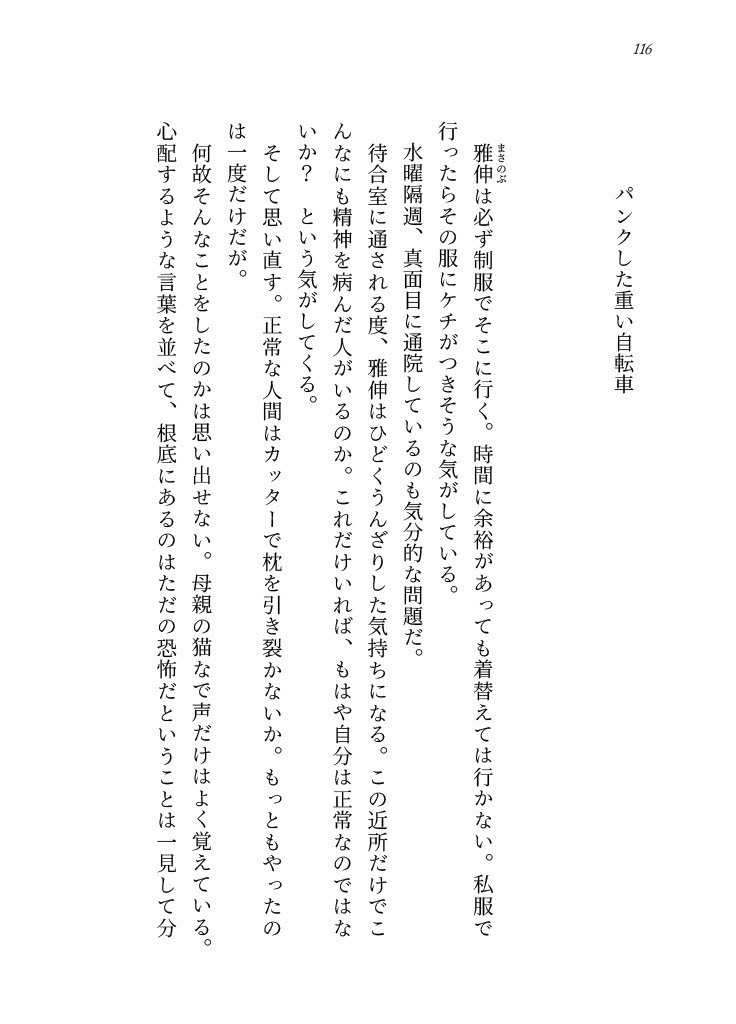 116

パンクした重い自転車

雅伸（まさのぶ）は必ず制服でそこに行く。時間に余裕があっても着替えては行かない。私服で行ったらその服にケチがつきそうな気がしている。

水曜隔週、真面目に通院しているのも気分的な問題だ。

待合室に通される度、雅伸はひどくうんざりした気持ちになる。この近所だけでこんなにも精神を病んだ人がいるのか。これだけいれば、もはや自分は正常なのではないか？　という気がしてくる。

そして思い直す。正常な人間はカッターで枕を引き裂かないか。もっともやったのは一度だけだが。

何故そんなことをしたのかは思い出せない。母親の猫なで声だけはよく覚えている。心配するような言葉を並べて、根底にあるのはただの恐怖だということは一見して分